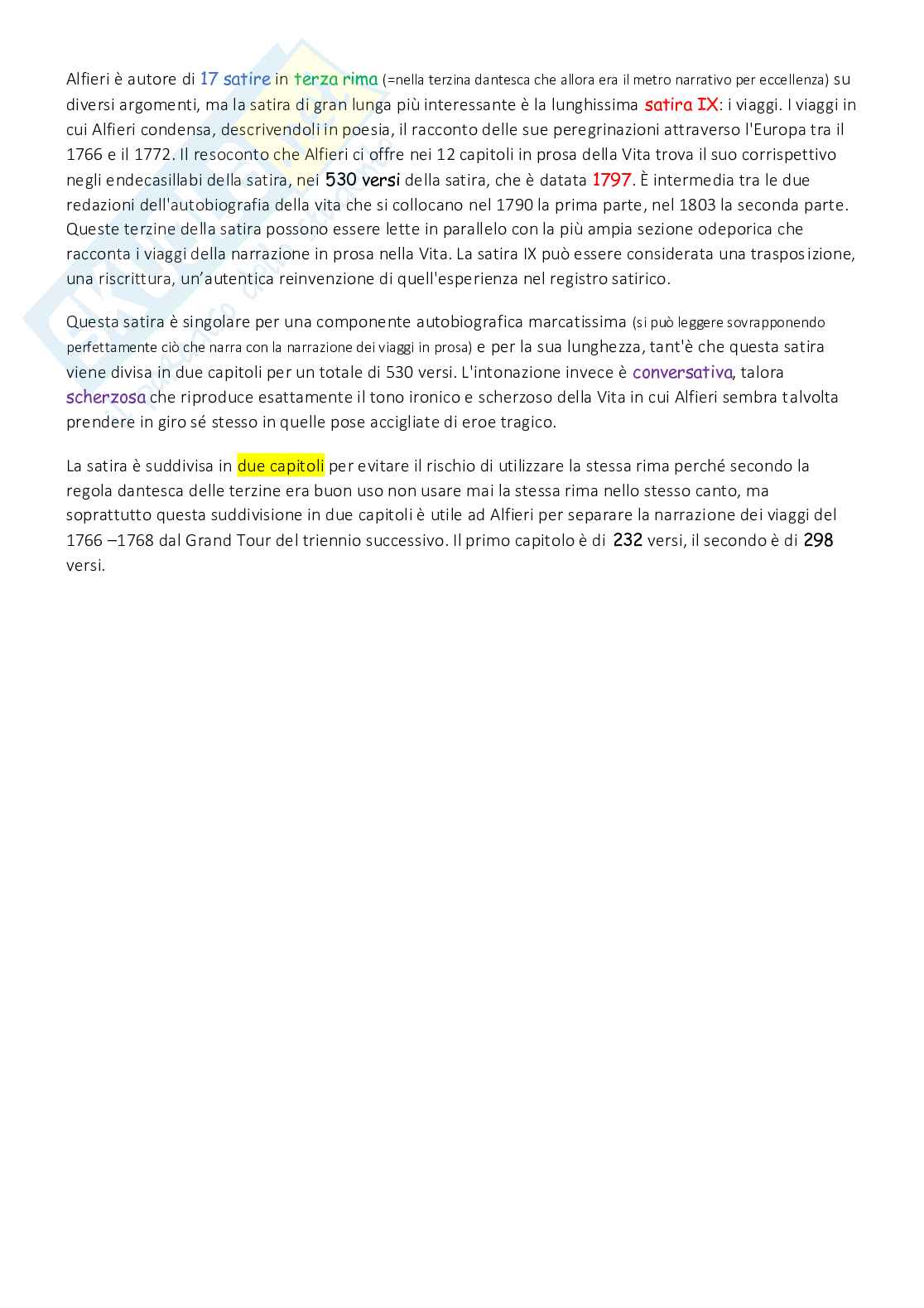 Alfieri è autore di 17 satire in terza rima (=nella terzina dantesca che allora era il metro narrativo per eccellenza) su diversi argomenti, ma la satira di gran lunga più interessante è la lunghissima satira IX: i viaggi. I viaggi in cui Alfieri condensa, descrivendoli in poesia, il racconto delle sue peregrinazioni attraverso l'Europa tra il 1766 e il 1772. Il resoconto che Alfieri ci offre nei 12 capitoli in prosa della Vita trova il suo corrispettivo negli endecasillabi della satira, nei 530 versi della satira, che è datata 1797. È intermedia tra le due redazioni dell'autobiografia della vita che si collocano nel 1790 la prima parte, nel 1803 la seconda parte. Queste terzine della satira possono essere lette in parallelo con la più ampia sezione odeporica che racconta i viaggi della narrazione in prosa nella Vita. La satira IX può essere considerata una trasposizione, una riscrittura, un'autentica reinvenzione di quell'esperienza nel registro satirico.

Questa satira è singolare per una componente autobiografica marcatissima (si può leggere sovrapponendo perfettamente ciò che narra con la narrazione dei viaggi in prosa) e per la sua lunghezza, tant'è che questa satira viene divisa in due capitoli per un totale di 530 versi. L'intonazione invece è conversativa, talora scherzosa che riproduce esattamente il tono ironico e scherzoso della Vita in cui Alfieri sembra talvolta prendere in giro sé stesso in quelle pose accigliate di eroe tragico.

La satira è suddivisa in due capitoli per evitare il rischio di utilizzare la stessa rima perché secondo la regola dantesca delle terzine era buon uso non usare mai la stessa rima nello stesso canto, ma soprattutto questa suddivisione in due capitoli è utile ad Alfieri per separare la narrazione dei viaggi del 1766 –1768 dal Grand Tour del triennio successivo. Il primo capitolo è di 232 versi, il secondo è di 298 versi.